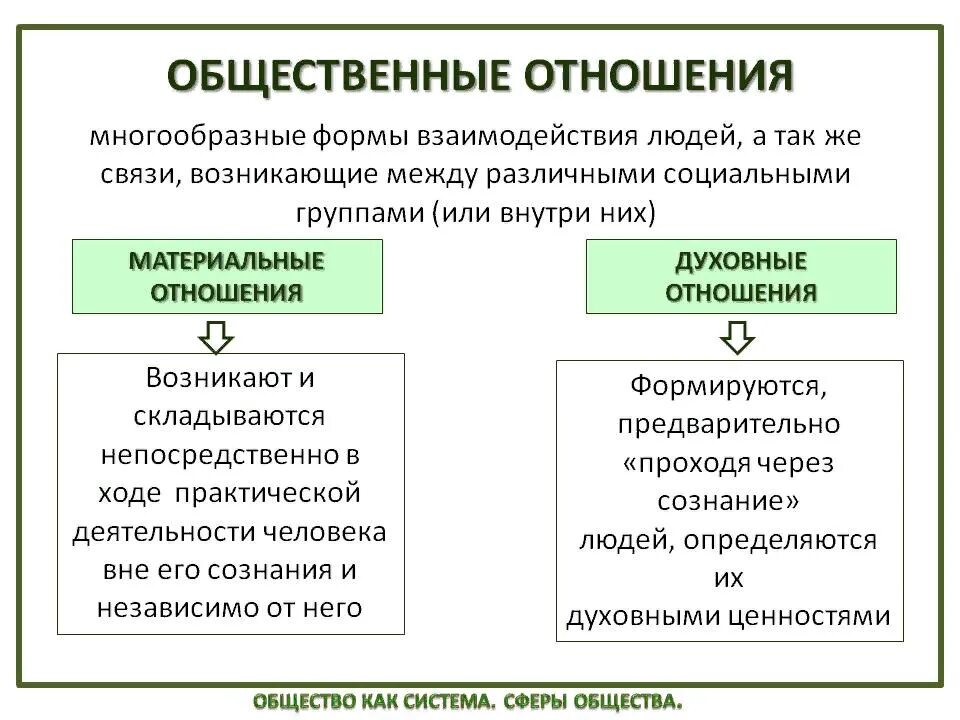 ОБЩЕСТВЕННЫЕ ОТНОШЕНИЯ

многообразные формы взаимодействия людей, а так же связи, возникающие между различными социальными группами (или внутри них)

МАТЕРИАЛЬНЫЕ ОТНОШЕНИЯ

Возникают и складываются непосредственно в ходе практической деятельности человека вне его сознания и независимо от него

ДУХОВНЫЕ ОТНОШЕНИЯ

Формируются, предварительно «проходя через сознание» людей, определяются их духовными ценностями

ОБЩЕСТВО КАК СИСТЕМА. СФЕРЫ ОБЩЕСТВА.